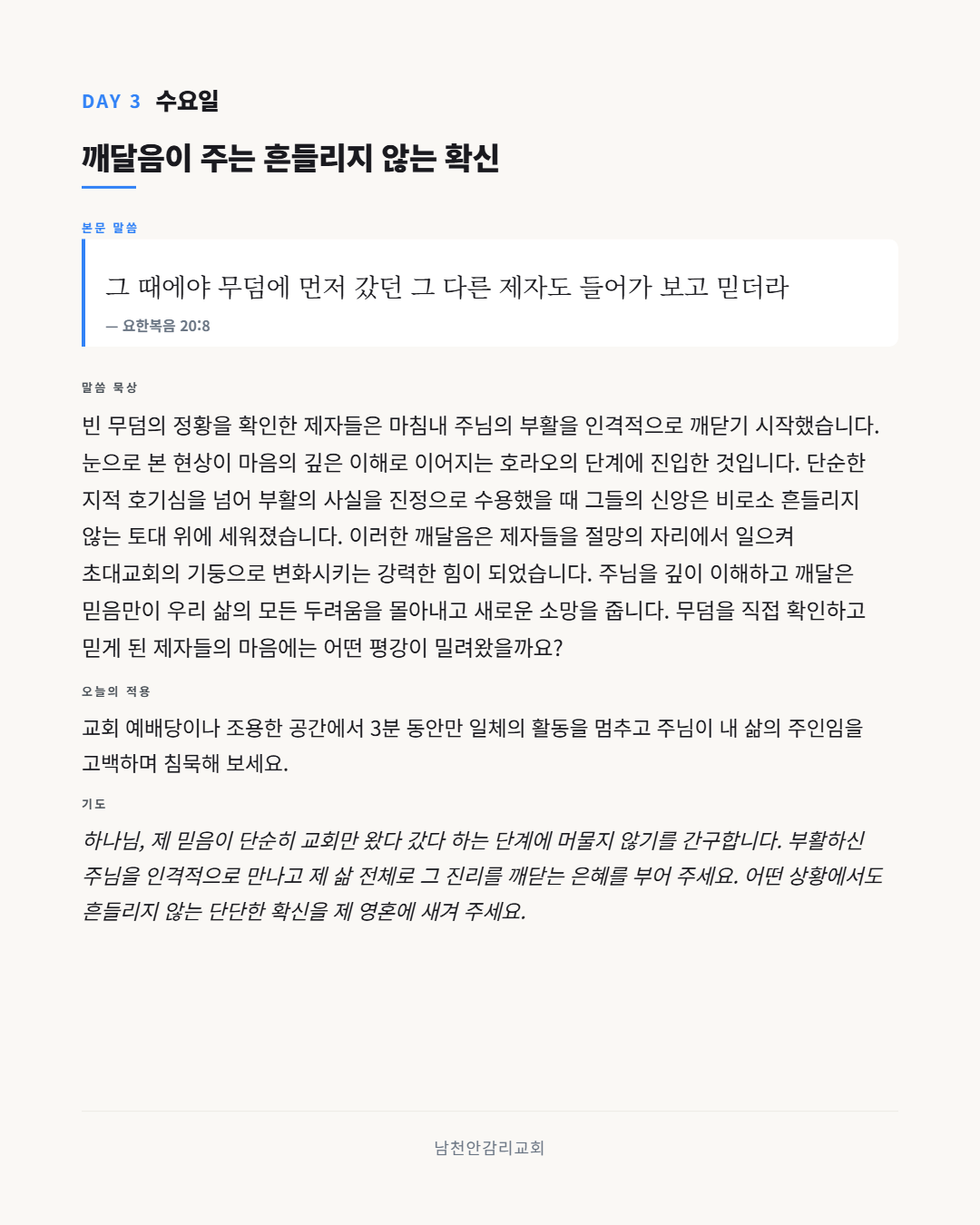 DAY 3 수요일

깨달음이 주는 흔들리지 않는 확신

본문 말씀

그 때에야 무덤에 먼저 갔던 그 다른 제자도 들어가 보고 믿더라

— 요한복음 20:8

말씀 묵상

빈 무덤의 정황을 확인한 제자들은 마침내 주님의 부활을 인격적으로 깨닫기 시작했습니다. 눈으로 본 현상이 마음의 깊은 이해로 이어지는 호라오의 단계에 진입한 것입니다. 단순한 지적 호기심을 넘어 부활의 사실을 진정으로 수용했을 때 그들의 신앙은 비로소 흔들리지 않는 토대 위에 세워졌습니다. 이러한 깨달음은 제자들을 절망의 자리에서 일으켜 초대교회의 기둥으로 변화시키는 강력한 힘이 되었습니다. 주님을 깊이 이해하고 깨달은 믿음만이 우리 삶의 모든 두려움을 몰아내고 새로운 소망을 줍니다. 무덤을 직접 확인하고 믿게 된 제자들의 마음에는 어떤 평강이 밀려왔을까요?

오늘의 적용

교회 예배당이나 조용한 공간에서 3분 동안만 일체의 활동을 멈추고 주님이 내 삶의 주인임을 고백하며 침묵해 보세요.

기도

하나님, 제 믿음이 단순히 교회만 왔다 갔다 하는 단계에 머물지 않기를 간구합니다. 부활하신 주님을 인격적으로 만나고 제 삶 전체로 그 진리를 깨닫는 은혜를 부어 주세요. 어떤 상황에서도 흔들리지 않는 단단한 확신을 제 영혼에 새겨 주세요.

남천안감리교회